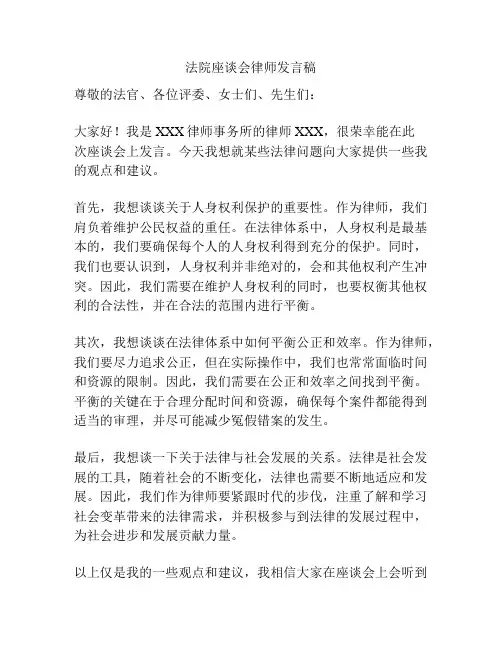 法院座谈会律师发言稿

尊敬的法官、各位评委、女士们、先生们：

大家好！我是 XXX 律师事务所的律师 XXX，很荣幸能在此次座谈会上发言。今天我想就某些法律问题向大家提供一些我的观点和建议。

首先，我想谈谈关于人身权利保护的重要性。作为律师，我们肩负着维护公民权益的重任。在法律体系中，人身权利是最基本的，我们要确保每个人的人身权利得到充分的保护。同时，我们也要认识到，人身权利并非绝对的，会和其他权利产生冲突。因此，我们需要在维护人身权利的同时，也要权衡其他权利的合法性，并在合法的范围内进行平衡。

其次，我想谈谈在法律体系中如何平衡公正和效率。作为律师，我们要尽力追求公正，但在实际操作中，我们也常常面临时间和资源的限制。因此，我们需要在公正和效率之间找到平衡。平衡的关键在于合理分配时间和资源，确保每个案件都能得到适当的审理，并尽可能减少冤假错案的发生。

最后，我想谈一下关于法律与社会发展的关系。法律是社会发展的工具，随着社会的不断变化，法律也需要不断地适应和发展。因此，我们作为律师要紧跟时代的步伐，注重了解和学习社会变革带来的法律需求，并积极参与到法律的发展过程中，为社会进步和发展贡献力量。

以上仅是我的一些观点和建议，我相信大家在座谈会上会听到